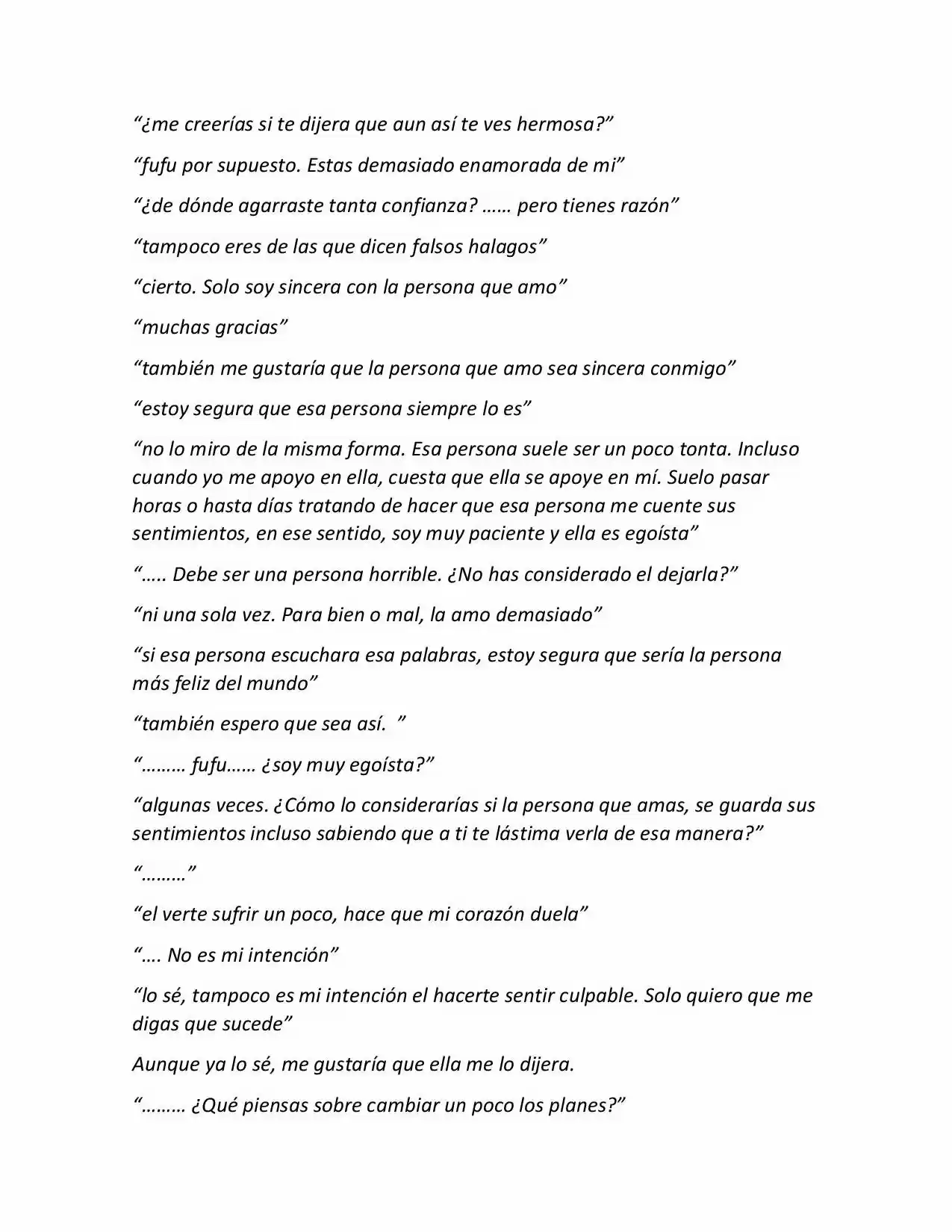 "¿me creerías si te dijera que aun así te ves hermosa?"

"fufu por supuesto. Estas demasiado enamorada de mi"

"¿de dónde agarraste tanta confianza? …… pero tienes razón"

"tampoco eres de las que dicen falsos halagos"

"cierto. Solo soy sincera con la persona que amo"

"muchas gracias"

"también me gustaría que la persona que amo sea sincera conmigo"

"estoy segura que esa persona siempre lo es"

"no lo miro de la misma forma. Esa persona suele ser un poco tonta. Incluso cuando yo me apoyo en ella, cuesta que ella se apoye en mí. Suelo pasar horas o hasta días tratando de hacer que esa persona me cuente sus sentimientos, en ese sentido, soy muy paciente y ella es egoísta"

"….. Debe ser una persona horrible. ¿No has considerado el dejarla?"

"ni una sola vez. Para bien o mal, la amo demasiado"

"si esa persona escuchara esa palabras, estoy segura que sería la persona más feliz del mundo"

"también espero que sea así. "

"……… fufu…… ¿soy muy egoísta?"

"algunas veces. ¿Cómo lo considerarías si la persona que amas, se guarda sus sentimientos incluso sabiendo que a ti te lástima verla de esa manera?"

"………"

"el verte sufrir un poco, hace que mi corazón duela"

"…. No es mi intención"

"lo sé, tampoco es mi intención el hacerte sentir culpable. Solo quiero que me digas que sucede"

Aunque ya lo sé, me gustaría que ella me lo dijera.

"……… ¿Qué piensas sobre cambiar un poco los planes?"